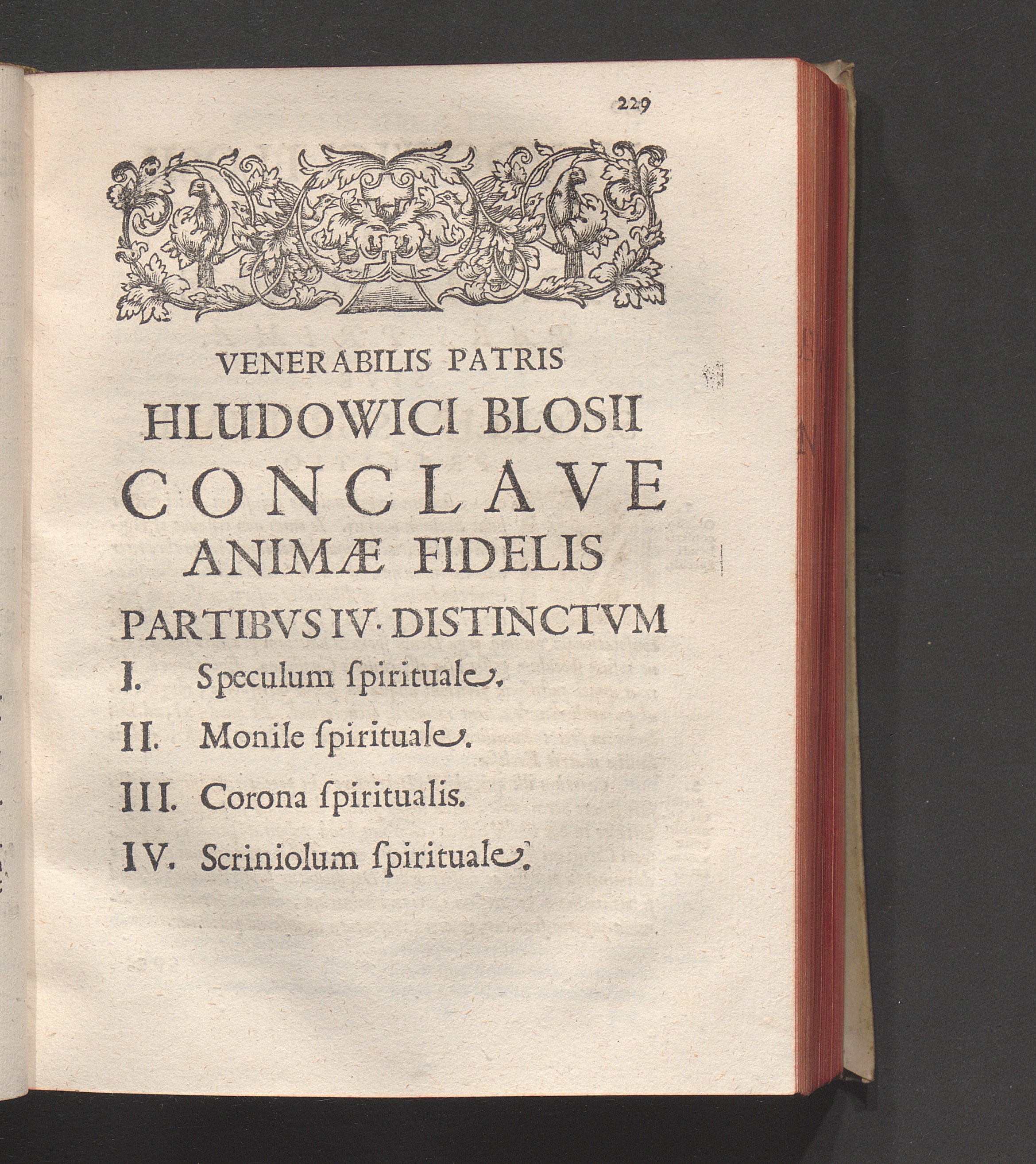 229

VENERABILIS PATRIS
HLUDOWICI BLOSII
CONCLAVE
ANIMÆ FIDELIS
PARTIBVS IV. DISTINCTVM

I. Speculum ſpirituale.
II. Monile ſpirituale.
III. Corona ſpiritualis.
IV. Scriniolum ſpirituale.